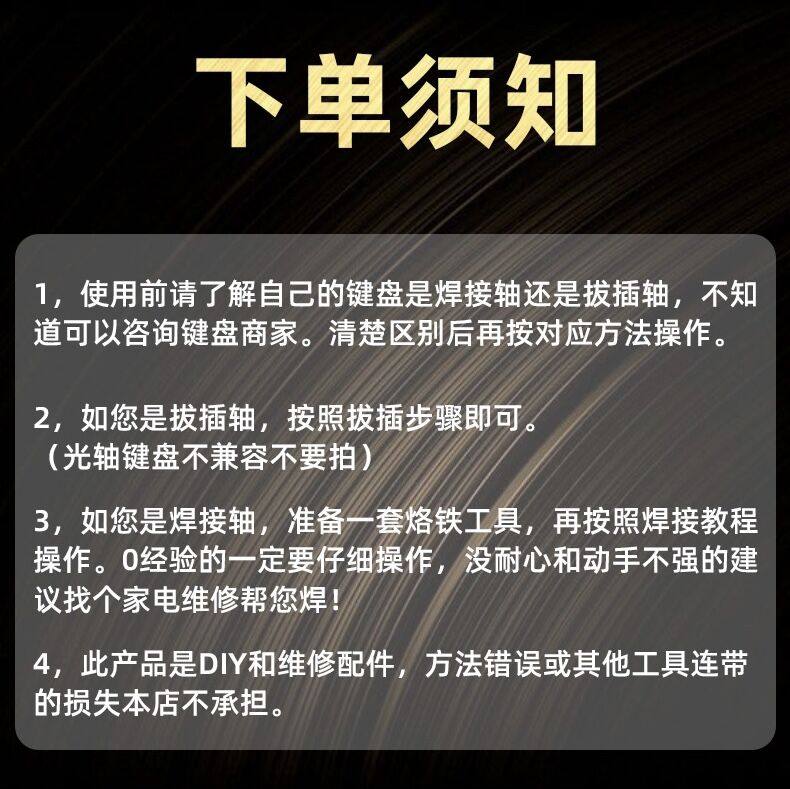 下单须知

1，使用前请了解自己的键盘是焊接轴还是拔插轴，不知道可以咨询键盘商家。清楚区别后再按对应方法操作。

2，如您是拔插轴，按照拔插步骤即可。
（光轴键盘不兼容不要拍）

3，如您是焊接轴，准备一套烙铁工具，再按照焊接教程操作。0经验的一定要仔细操作，没耐心和动手不强的建议找个家电维修帮您焊！

4，此产品是DIY和维修配件，方法错误或其他工具连带的损失本店不承担。